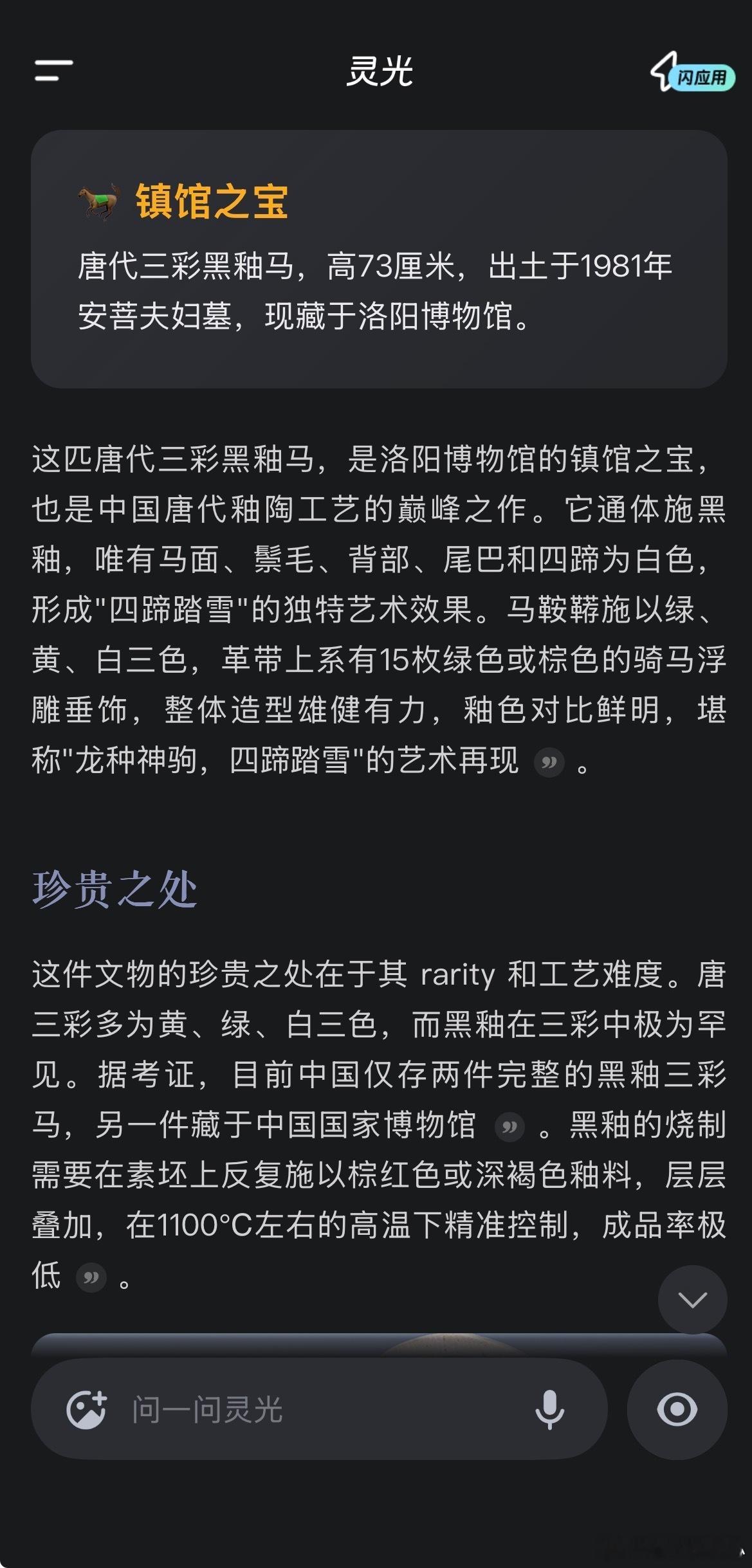 灵光

闪应用

镇馆之宝

唐代三彩黑釉马，高73厘米，出土于1981年安菩夫妇墓，现藏于洛阳博物馆。

这匹唐代三彩黑釉马，是洛阳博物馆的镇馆之宝，也是中国唐代釉陶工艺的巅峰之作。它通体施黑釉，唯有马面、鬃毛、背部、尾巴和四蹄为白色，形成"四蹄踏雪"的独特艺术效果。马鞍鞯施以绿、黄、白三色，革带上系有15枚绿色或棕色的骑马浮雕垂饰，整体造型雄健有力，釉色对比鲜明，堪称"龙种神驹，四蹄踏雪"的艺术再现 。

珍贵之处

这件文物的珍贵之处在于其 rarity 和工艺难度。唐三彩多为黄、绿、白三色，而黑釉在三彩中极为罕见。据考证，目前中国仅存两件完整的黑釉三彩马，另一件藏于中国国家博物馆 。黑釉的烧制需要在素坯上反复施以棕红色或深褐色釉料，层层叠加，在1100°C左右的高温下精准控制，成品率极低 。

问一问灵光